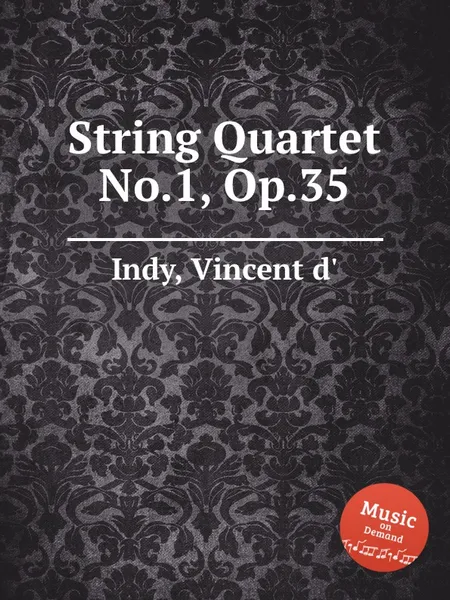 String Quartet No.1, Op.35

Indy, Vincent d'

Music
on
Demand